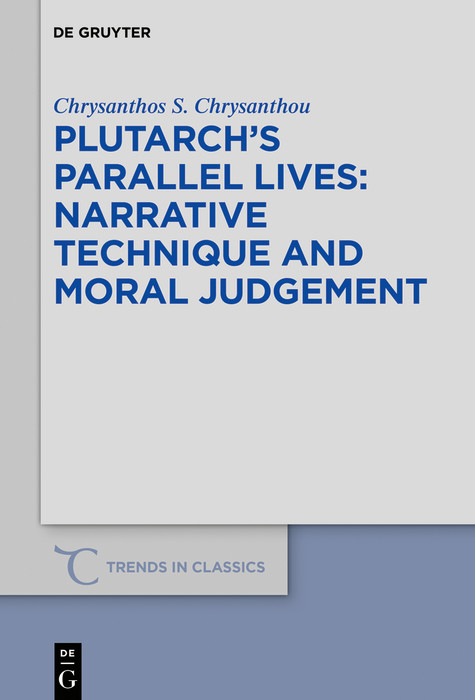 DE GRUYTER

Chrysanthos S. Chrysanthou

PLUTARCH'S PARALLEL LIVES: NARRATIVE TECHNIQUE AND MORAL JUDGEMENT

TRENDS IN CLASSICS

DE G